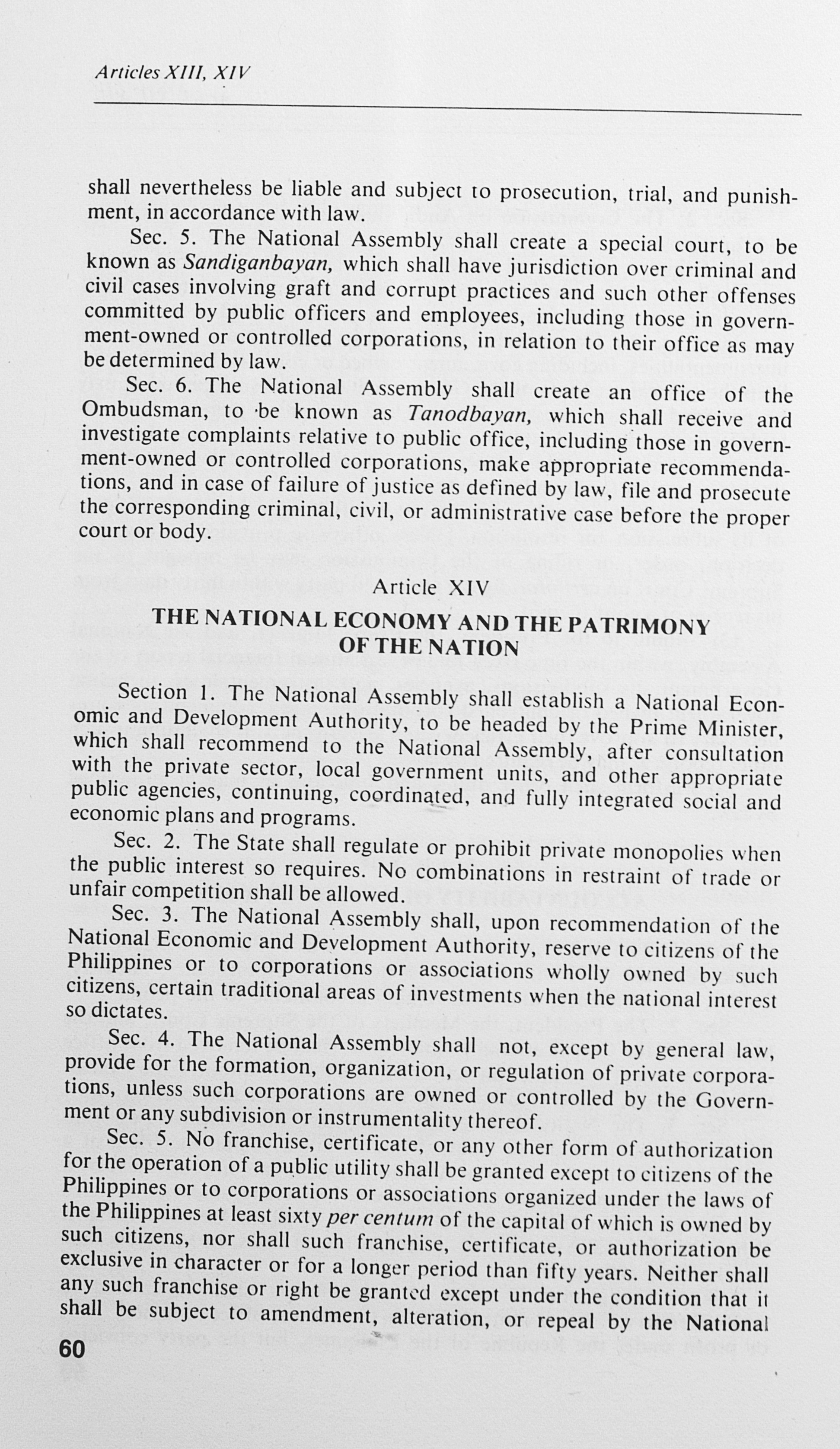 Articles XIII, XIV

shall nevertheless be liable and subject to prosecution, trial, and punishment, in accordance with law.

Sec. 5. The National Assembly shall create a special court, to be known as Sandiganbayan, which shall have jurisdiction over criminal and civil cases involving graft and corrupt practices and such other offenses committed by public officers and employees, including those in government-owned or controlled corporations, in relation to their office as may be determined by law.

Sec. 6. The National Assembly shall create an office of the Ombudsman, to be known as Tanodbayan, which shall receive and investigate complaints relative to public office, including those in government-owned or controlled corporations, make appropriate recommendations, and in case of failure of justice as defined by law, file and prosecute the corresponding criminal, civil, or administrative case before the proper court or body.

Article XIV

THE NATIONAL ECONOMY AND THE PATRIMONY OF THE NATION

Section 1. The National Assembly shall establish a National Economic and Development Authority, to be headed by the Prime Minister, which shall recommend to the National Assembly, after consultation with the private sector, local government units, and other appropriate public agencies, continuing, coordinated, and fully integrated social and economic plans and programs.

Sec. 2. The State shall regulate or prohibit private monopolies when the public interest so requires. No combinations in restraint of trade or unfair competition shall be allowed.

Sec. 3. The National Assembly shall, upon recommendation of the National Economic and Development Authority, reserve to citizens of the Philippines or to corporations or associations wholly owned by such citizens, certain traditional areas of investments when the national interest so dictates.

Sec. 4. The National Assembly shall not, except by general law, provide for the formation, organization, or regulation of private corporations, unless such corporations are owned or controlled by the Government or any subdivision or instrumentality thereof.

Sec. 5. No franchise, certificate, or any other form of authorization for the operation of a public utility shall be granted except to citizens of the Philippines or to corporations or associations organized under the laws of the Philippines at least sixty per centum of the capital of which is owned by such citizens, nor shall such franchise, certificate, or authorization be exclusive in character or for a longer period than fifty years. Neither shall any such franchise or right be granted except under the condition that it shall be subject to amendment, alteration, or repeal by the National

60